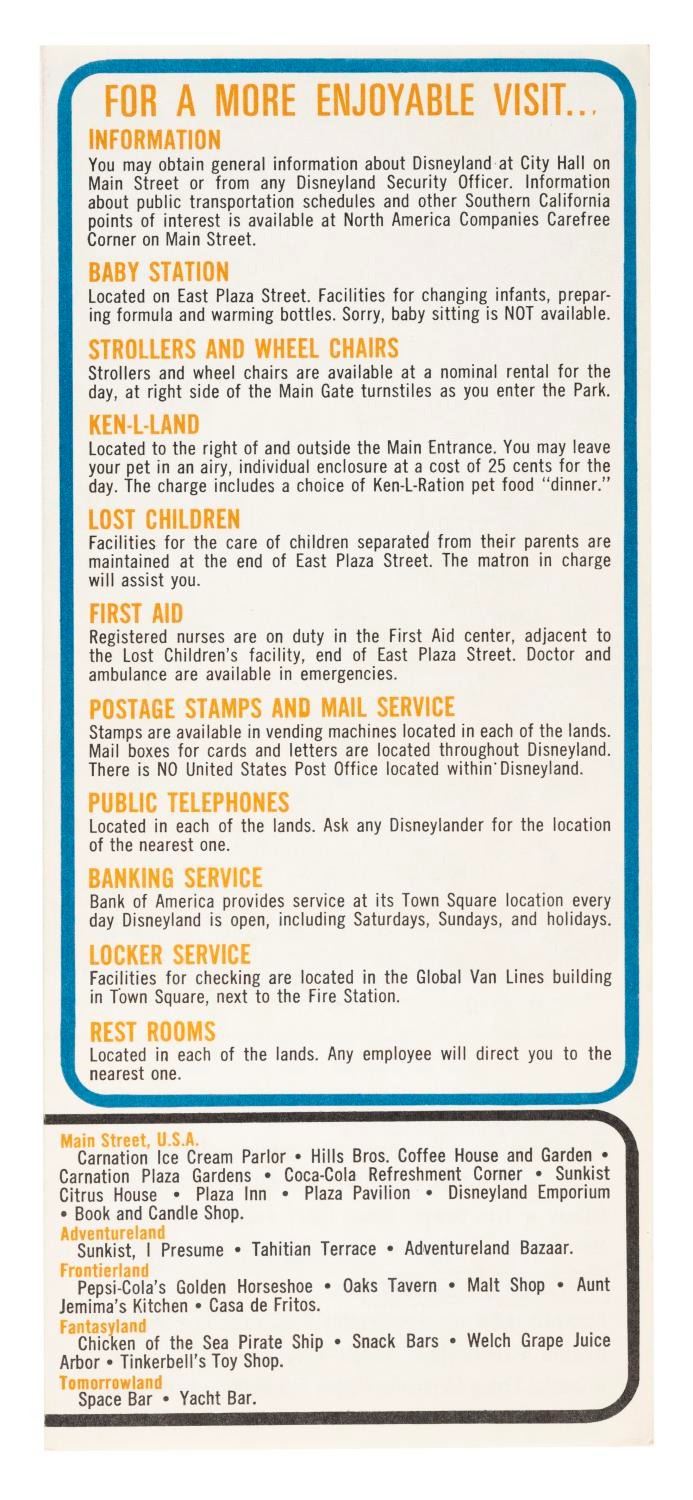 FOR A MORE ENJOYABLE VISIT...

INFORMATION
You may obtain general information about Disneyland at City Hall on Main Street or from any Disneyland Security Officer. Information about public transportation schedules and other Southern California points of interest is available at North America Companies Carefree Corner on Main Street.

BABY STATION
Located on East Plaza Street. Facilities for changing infants, preparing formula and warming bottles. Sorry, baby sitting is NOT available.

STROLLERS AND WHEEL CHAIRS
Strollers and wheel chairs are available at a nominal rental for the day, at right side of the Main Gate turnstiles as you enter the Park.

KEN-L-LAND
Located to the right of and outside the Main Entrance. You may leave your pet in an airy, individual enclosure at a cost of 25 cents for the day. The charge includes a choice of Ken-L-Ration pet food "dinner."

LOST CHILDREN
Facilities for the care of children separated from their parents are maintained at the end of East Plaza Street. The matron in charge will assist you.

FIRST AID
Registered nurses are on duty in the First Aid center, adjacent to the Lost Children's facility, end of East Plaza Street. Doctor and ambulance are available in emergencies.

POSTAGE STAMPS AND MAIL SERVICE
Stamps are available in vending machines located in each of the lands. Mail boxes for cards and letters are located throughout Disneyland. There is NO United States Post Office located within Disneyland.

PUBLIC TELEPHONES
Located in each of the lands. Ask any Disneylander for the location of the nearest one.

BANKING SERVICE
Bank of America provides service at its Town Square location every day Disneyland is open, including Saturdays, Sundays, and holidays.

LOCKER SERVICE
Facilities for checking are located in the Global Van Lines building in Town Square, next to the Fire Station.

REST ROOMS
Located in each of the lands. Any employee will direct you to the nearest one.

Main Street, U.S.A.
Carnation Ice Cream Parlor • Hills Bros. Coffee House and Garden • Carnation Plaza Gardens • Coca-Cola Refreshment Corner • Sunkist Citrus House • Plaza Inn • Plaza Pavilion • Disneyland Emporium • Book and Candle Shop.
Adventureland
Sunkist, I Presume • Tahitian Terrace • Adventureland Bazaar.
Frontierland
Pepsi-Cola's Golden Horseshoe • Oaks Tavern • Malt Shop • Aunt Jemima's Kitchen • Casa de Fritos.
Fantasyland
Chicken of the Sea Pirate Ship • Snack Bars • Welch Grape Juice Arbor • Tinkerbell's Toy Shop.
Tomorrowland
Space Bar • Yacht Bar.